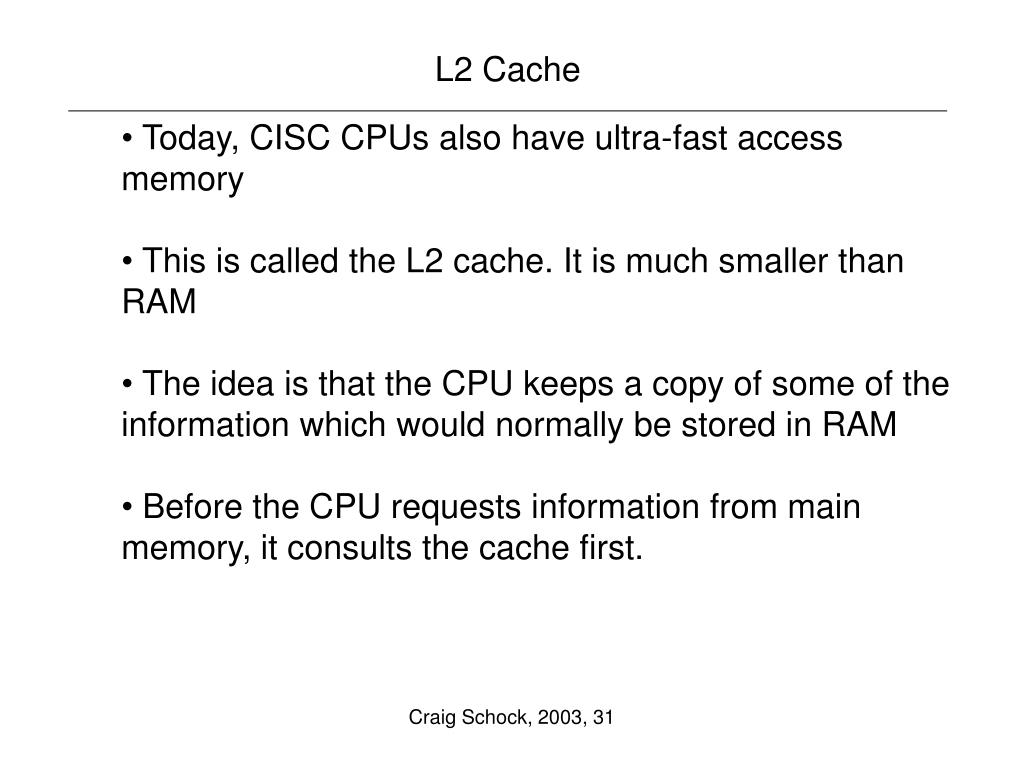 L2 Cache

• Today, CISC CPUs also have ultra-fast access memory

• This is called the L2 cache. It is much smaller than RAM

• The idea is that the CPU keeps a copy of some of the information which would normally be stored in RAM

• Before the CPU requests information from main memory, it consults the cache first.

Craig Schock, 2003, 31